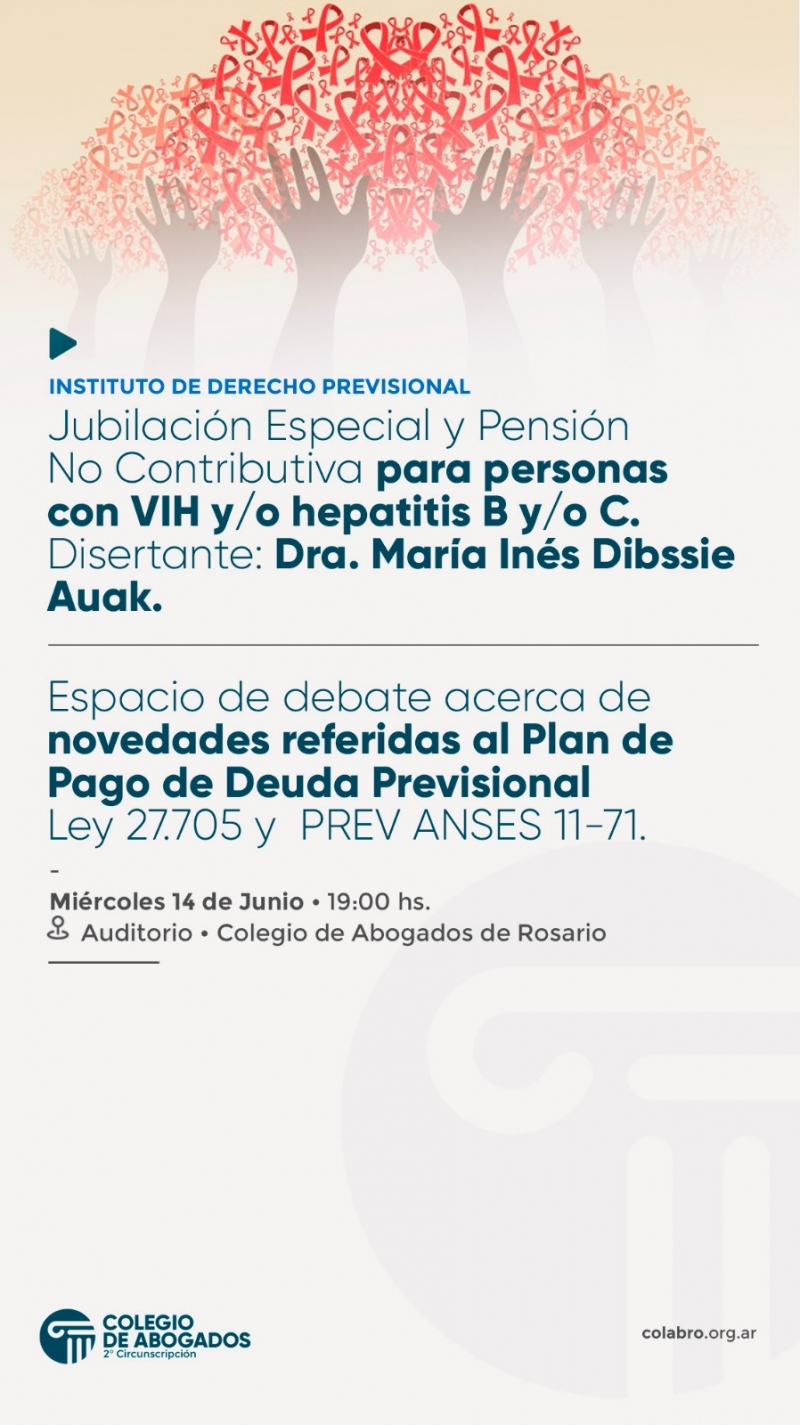 INSTITUTO DE DERECHO PREVISIONAL

Jubilación Especial y Pensión No Contributiva para personas con VIH y/o hepatitis B y/o C.
Disertante: Dra. María Inés Dibssie Auak.

Espacio de debate acerca de novedades referidas al Plan de Pago de Deuda Previsional Ley 27.705 y PREV ANSES 11-71.

-

Miércoles 14 de Junio • 19:00 hs.
Auditorio • Colegio de Abogados de Rosario

COLEGIO DE ABOGADOS
2° Circunscripción

colabro.org.ar